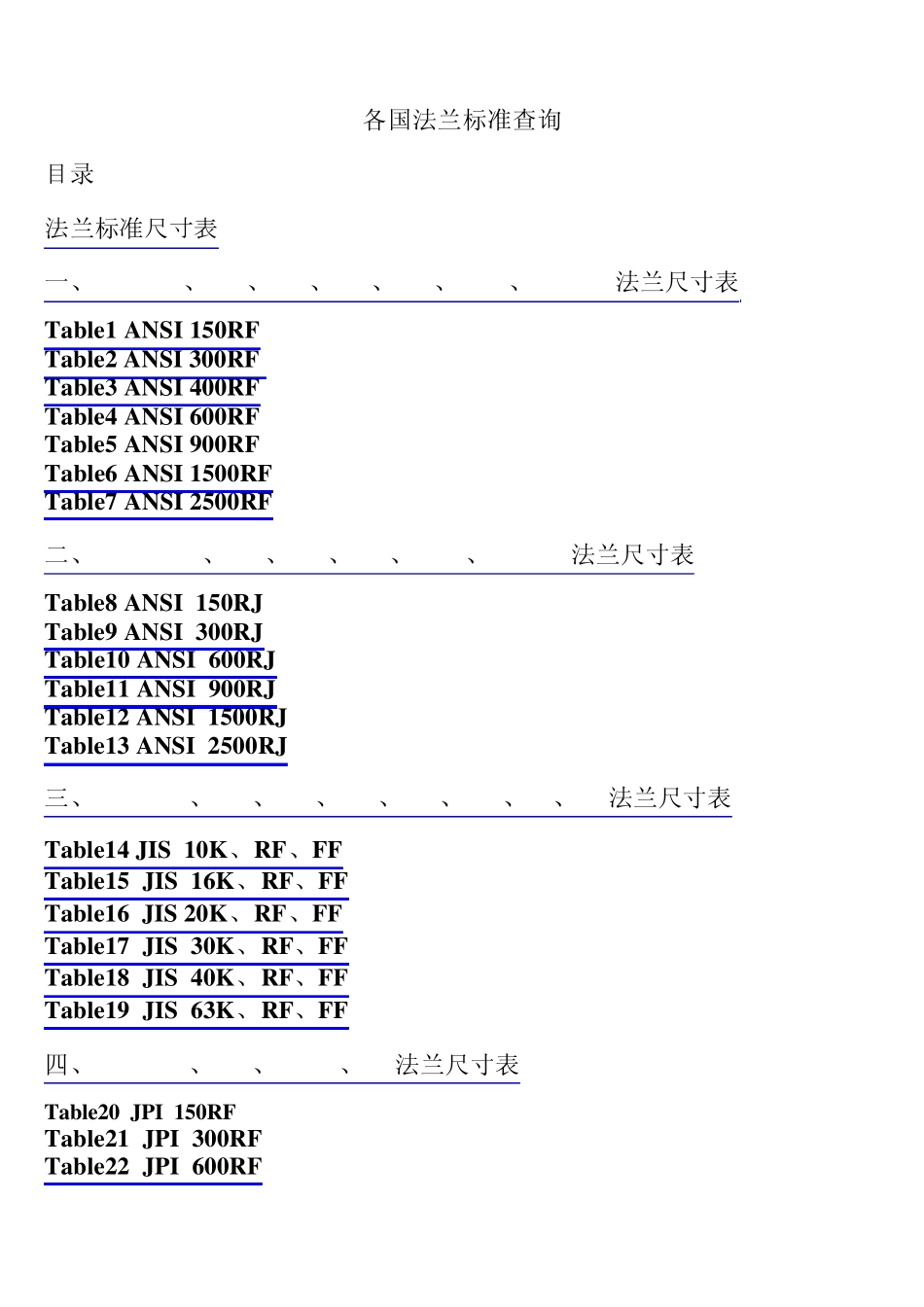 各国法兰标准查询

目录

法兰标准尺寸表

一、 、 、 、 、 、 、 法兰尺寸表

Table1 ANSI 150RF
Table2 ANSI 300RF
Table3 ANSI 400RF
Table4 ANSI 600RF
Table5 ANSI 900RF
Table6 ANSI 1500RF
Table7 ANSI 2500RF

二、 、 、 、 、 、 法兰尺寸表

Table8 ANSI 150RJ
Table9 ANSI 300RJ
Table10 ANSI 600RJ
Table11 ANSI 900RJ
Table12 ANSI 1500RJ
Table13 ANSI 2500RJ

三、 、 、 、 、 、 、 、 法兰尺寸表

Table14 JIS 10K、RF、FF
Table15 JIS 16K、RF、FF
Table16 JIS 20K、RF、FF
Table17 JIS 30K、RF、FF
Table18 JIS 40K、RF、FF
Table19 JIS 63K、RF、FF

四、 、 、 、 法兰尺寸表

Table20 JPI 150RF
Table21 JPI 300RF
Table22 JPI 600RF